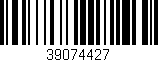 39074427